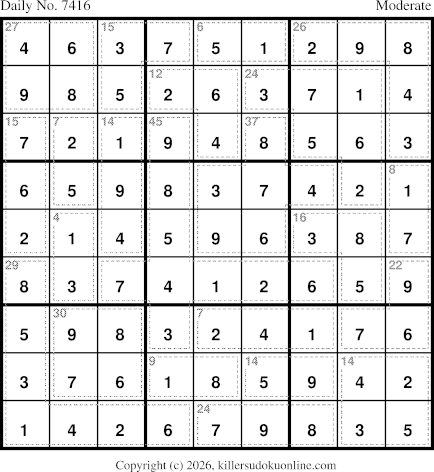 Daily No. 7416 Moderate

| 27 4 | 6 | 15 3 | 7 | 6 5 | 1 | 26 2 | 9 | 8 |
|---|---|---|---|---|---|---|---|---|
| 9 | 8 | 5 | 12 2 | 6 | 24 3 | 7 | 1 | 4 |
| 15 7 | 7 2 | 14 1 | 45 9 | 4 | 37 8 | 5 | 6 | 3 |
| 6 | 5 | 9 | 8 | 3 | 7 | 4 | 2 | 8 1 |
| 2 | 4 1 | 4 | 5 | 9 | 6 | 16 3 | 8 | 7 |
| 29 8 | 3 | 7 | 4 | 1 | 2 | 6 | 5 | 22 9 |
| 5 | 30 9 | 8 | 3 | 7 2 | 4 | 1 | 7 | 6 |
| 3 | 7 | 6 | 9 1 | 8 | 14 5 | 9 | 14 4 | 2 |
| 1 | 4 | 2 | 6 | 24 7 | 9 | 8 | 3 | 5 |

Copyright (c) 2026, killersudokuonline.com